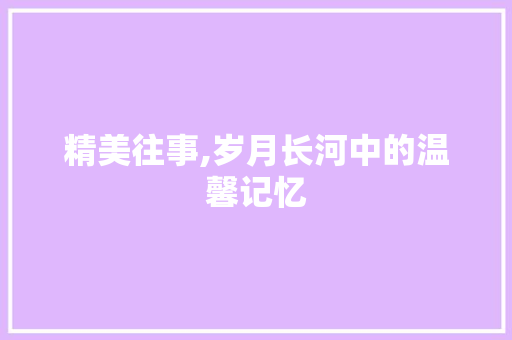 精美往事,岁月长河中的温馨记忆